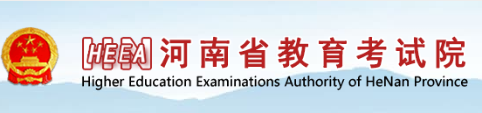 HEEA 河南省教育考试院
Higher Education Examinations Authority of HeNan Province